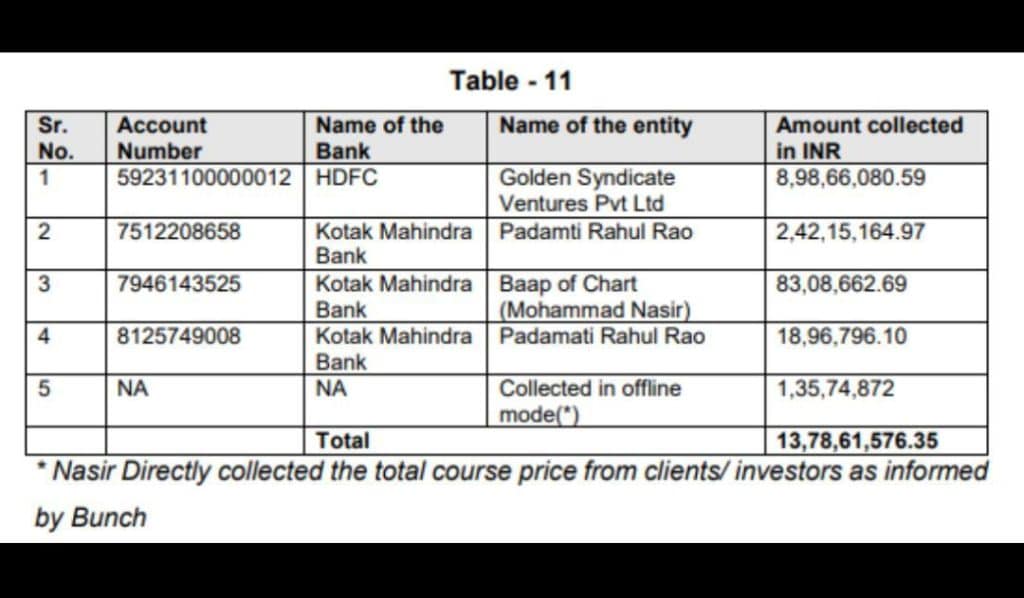 Table - 11

| Sr. No. | Account Number | Name of the Bank | Name of the entity | Amount collected in INR |
|---|---|---|---|---|
| 1 | 59231100000012 | HDFC | Golden Syndicate Ventures Pvt Ltd | 8,98,66,080.59 |
| 2 | 7512208658 | Kotak Mahindra Bank | Padamti Rahul Rao | 2,42,15,164.97 |
| 3 | 7946143525 | Kotak Mahindra Bank | Baap of Chart (Mohammad Nasir) | 83,08,662.69 |
| 4 | 8125749008 | Kotak Mahindra Bank | Padamati Rahul Rao | 18,96,796.10 |
| 5 | NA | NA | Collected in offline mode(*) | 1,35,74,872 |
| | | Total | | 13,78,61,576.35 |

* Nasir Directly collected the total course price from clients/ investors as informed by Bunch